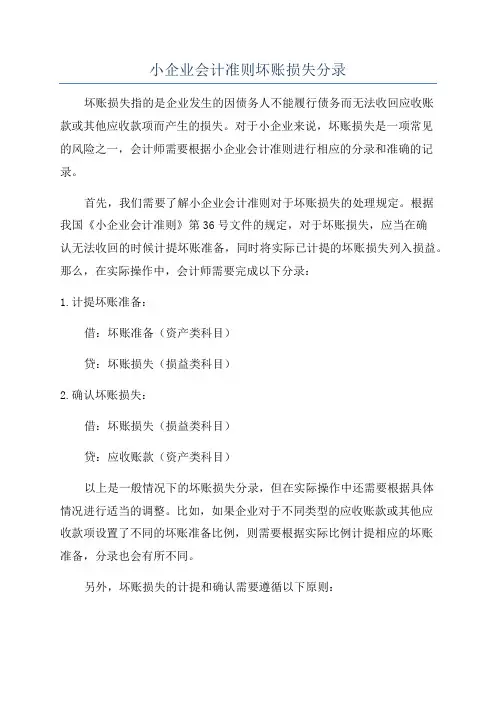 小企业会计准则坏账损失分录

坏账损失指的是企业发生的因债务人不能履行债务而无法收回应收账款或其他应收款项而产生的损失。对于小企业来说，坏账损失是一项常见的风险之一，会计师需要根据小企业会计准则进行相应的分录和准确的记录。

首先，我们需要了解小企业会计准则对于坏账损失的处理规定。根据我国《小企业会计准则》第36号文件的规定，对于坏账损失，应当在确认无法收回的时候计提坏账准备，同时将实际已计提的坏账损失列入损益。那么，在实际操作中，会计师需要完成以下分录：

1.计提坏账准备：

借：坏账准备（资产类科目）

贷：坏账损失（损益类科目）

2.确认坏账损失：

借：坏账损失（损益类科目）

贷：应收账款（资产类科目）

以上是一般情况下的坏账损失分录，但在实际操作中还需要根据具体情况进行适当的调整。比如，如果企业对于不同类型的应收账款或其他应收款项设置了不同的坏账准备比例，则需要根据实际比例计提相应的坏账准备，分录也会有所不同。

另外，坏账损失的计提和确认需要遵循以下原则：